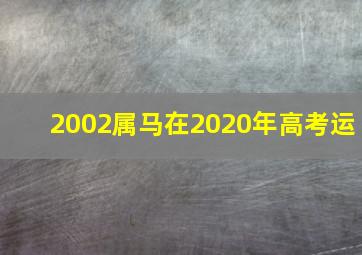 2002属马在2020年高考运